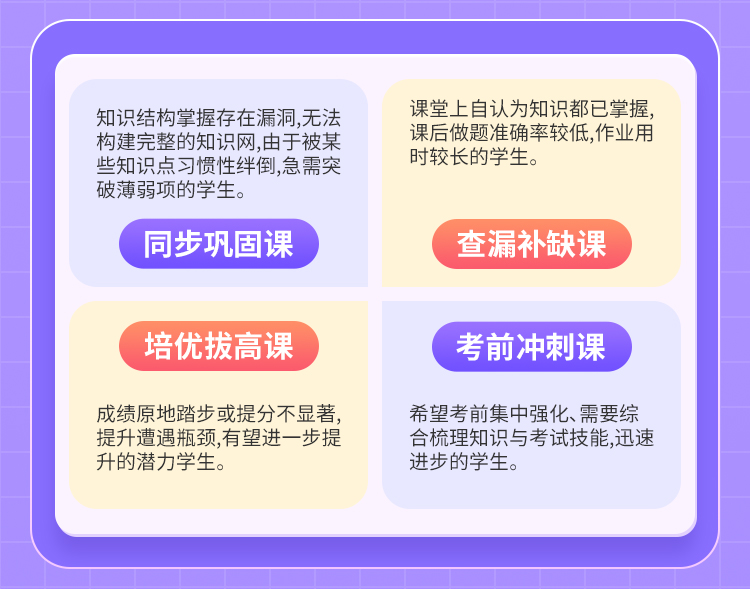 知识结构掌握存在漏洞,无法构建完整的知识网,由于被某些知识点习惯性绊倒,急需突破薄弱项的学生。

同步巩固课

课堂上自认为知识都已掌握,课后做题准确率较低,作业用时较长的学生。

查漏补缺课

培优拔高课

成绩原地踏步或提分不显著,提升遭遇瓶颈,有望进一步提升的潜力学生。

考前冲刺课

希望考前集中强化、需要综合梳理知识与考试技能,迅速进步的学生。